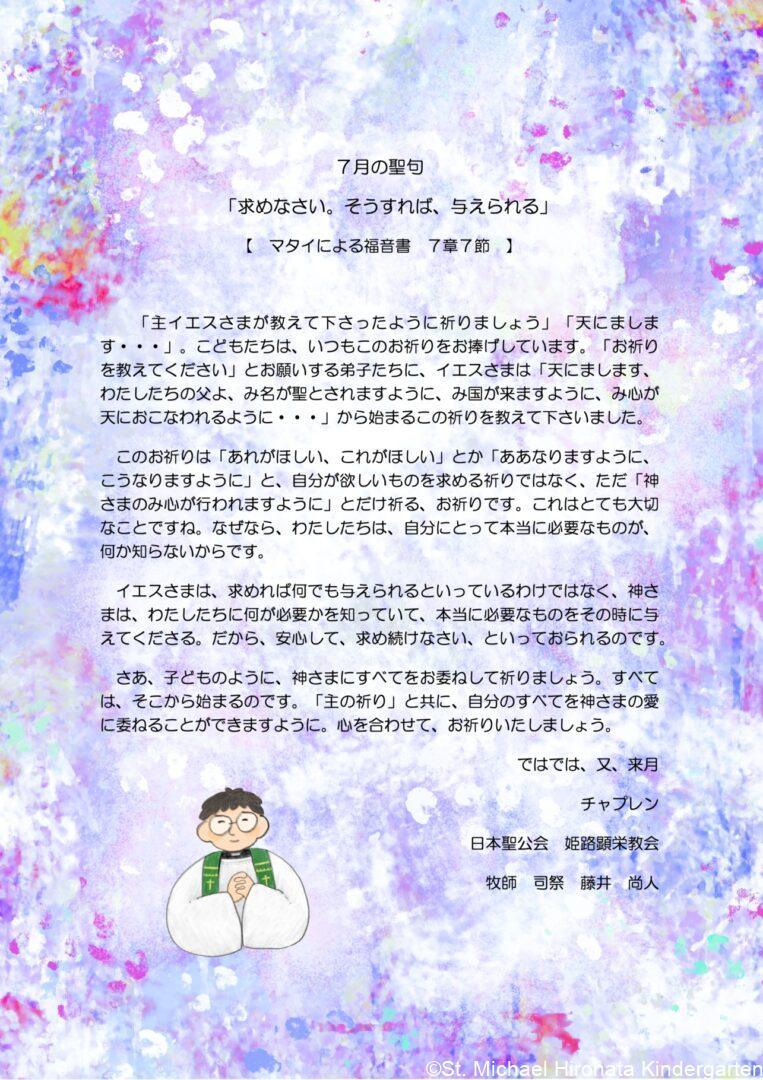 7月の聖句

「求めなさい。そうすれば、与えられる」

【　マタイによる福音書　7章7節　】

「主イエスさまが教えて下さったように祈りましょう」「天にまします・・・」。こどもたちは、いつもこのお祈りをお捧げしています。「お祈りを教えてください」とお願いする弟子たちに、イエスさまは「天にまします、わたしたちの父よ、み名が聖とされますように、み国が来ますように、み心が天におこなわれるように・・・」から始まるこの祈りを教えて下さいました。

このお祈りは「あれがほしい、これがほしい」とか「ああなりますように、こうなりますように」と、自分が欲しいものを求める祈りではなく、ただ「神さまのみ心が行われますように」とだけ祈る、お祈りです。これはとても大切なことですね。なぜなら、わたしたちは、自分にとって本当に必要なものが、何か知らないからです。

イエスさまは、求めれば何でも与えられるといっているわけではなく、神さまは、わたしたちに何が必要かを知っていて、本当に必要なものをその時に与えてくださる。だから、安心して、求め続けなさい、といっておられるのです。

さあ、子どものように、神さまにすべてをお委ねして祈りましょう。すべては、そこから始まるのです。「主の祈り」と共に、自分のすべてを神さまの愛に委ねることができますように。心を合わせて、お祈りいたしましょう。

ではでは、又、来月

チャプレン

日本聖公会　姫路顕栄教会

牧師　司祭　藤井　尚人

©St. Michael Hirohata Kindergarten